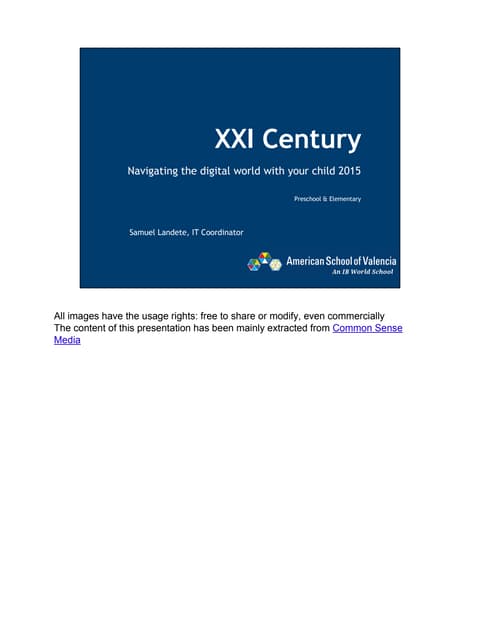 XXI Century

Navigating the digital world with your child 2015

Preschool & Elementary

Samuel Landete, IT Coordinator

American School of Valencia
An IB World School

All images have the usage rights: free to share or modify, even commercially
The content of this presentation has been mainly extracted from Common Sense Media